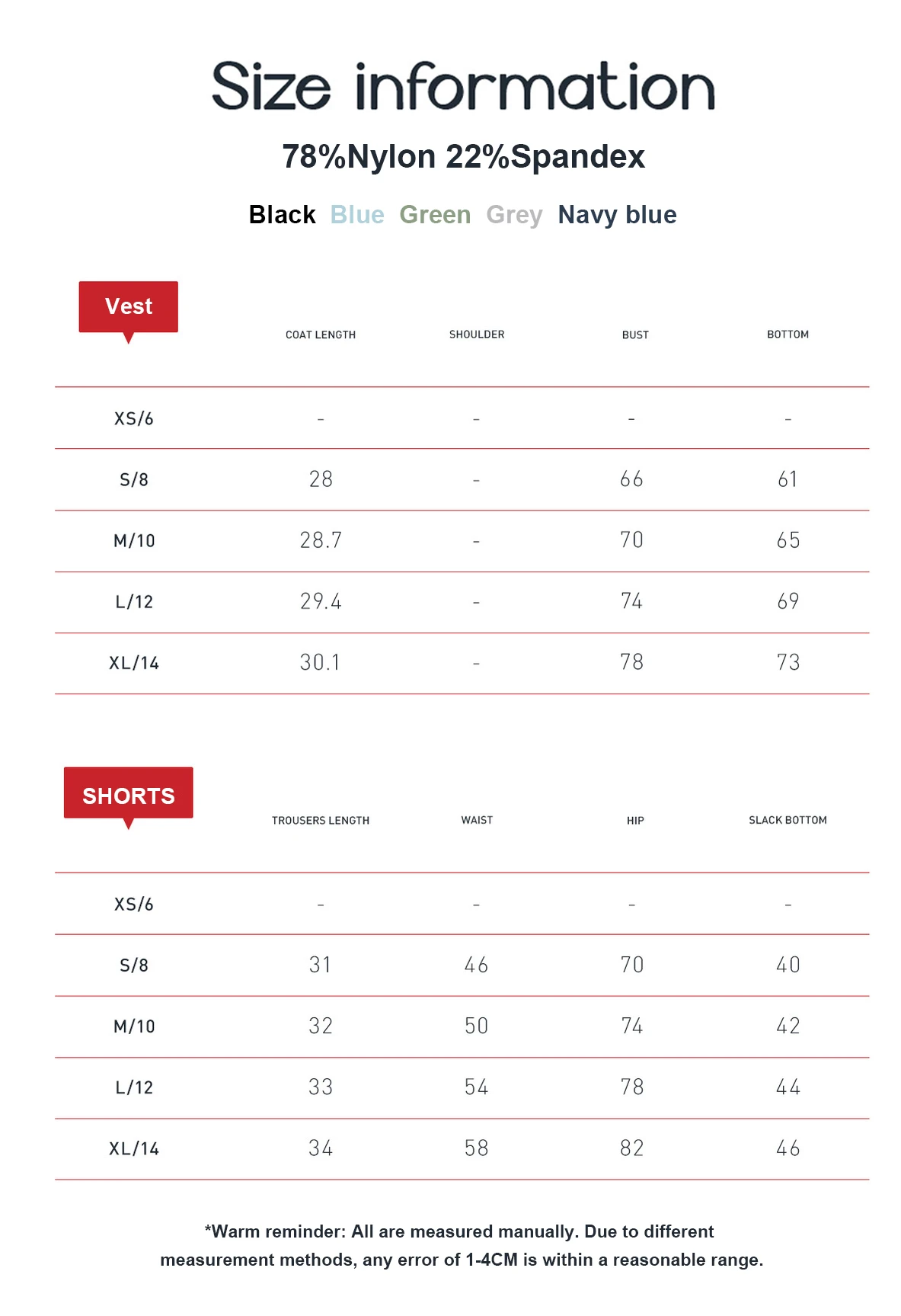 Size information

78%Nylon 22%Spandex

Black Blue Green Grey Navy blue

| Vest | COAT LENGTH | SHOULDER | BUST | BOTTOM |
|---|---|---|---|---|
| XS/6 | - | - | - | - |
| S/8 | 28 | - | 66 | 61 |
| M/10 | 28.7 | - | 70 | 65 |
| L/12 | 29.4 | - | 74 | 69 |
| XL/14 | 30.1 | - | 78 | 73 |

| SHORTS | TROUSERS LENGTH | WAIST | HIP | SLACK BOTTOM |
|---|---|---|---|---|
| XS/6 | - | - | - | - |
| S/8 | 31 | 46 | 70 | 40 |
| M/10 | 32 | 50 | 74 | 42 |
| L/12 | 33 | 54 | 78 | 44 |
| XL/14 | 34 | 58 | 82 | 46 |

*Warm reminder: All are measured manually. Due to different measurement methods, any error of 1-4CM is within a reasonable range.